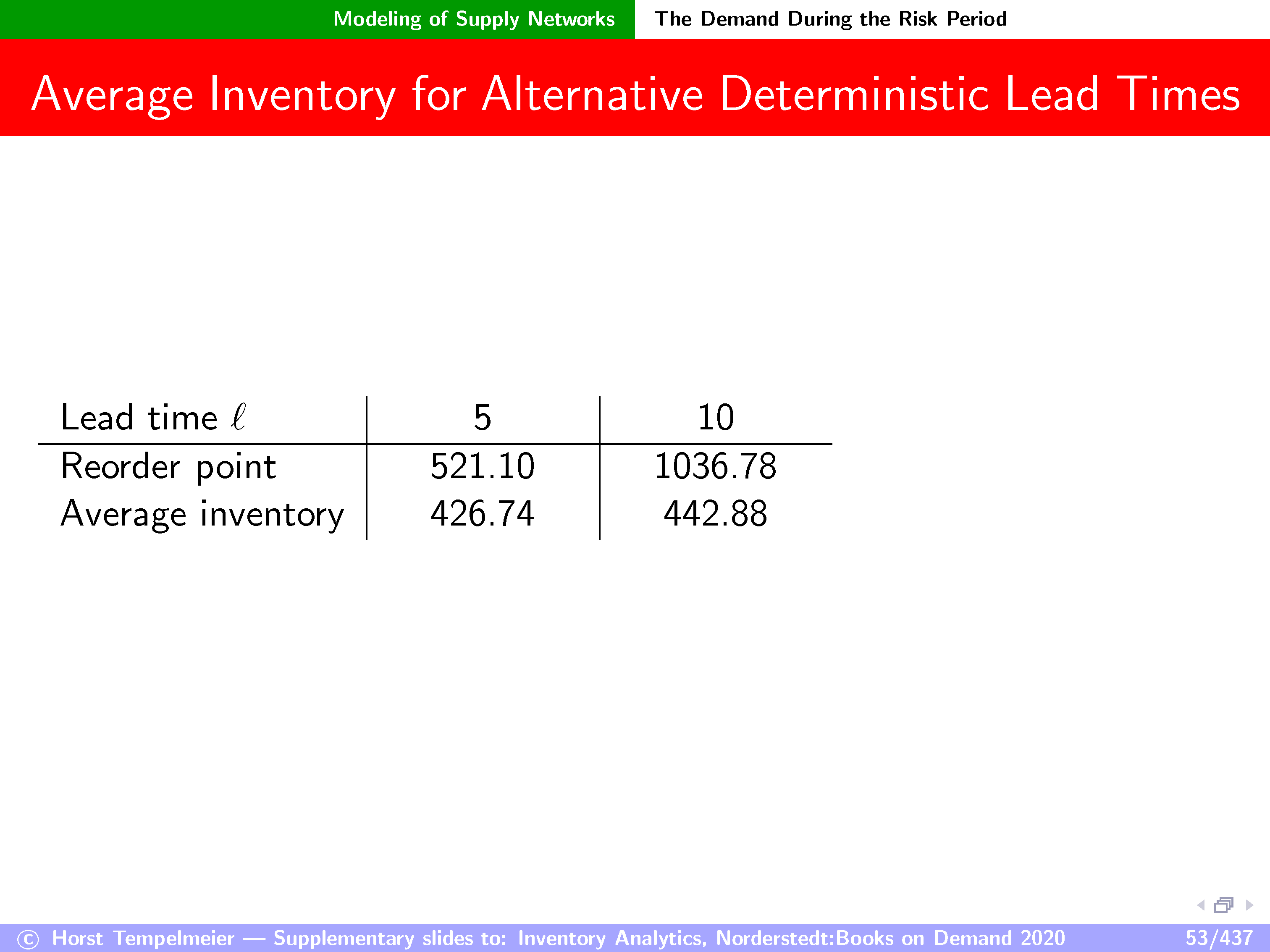 Modeling of Supply Networks The Demand During the Risk Period

Average Inventory for Alternative Deterministic Lead Times

| Lead time $\ell$ | 5 | 10 |
|---|---|---|
| Reorder point | 521.10 | 1036.78 |
| Average inventory | 426.74 | 442.88 |

© Horst Tempelmeier — Supplementary slides to: Inventory Analytics, Norderstedt:Books on Demand 2020 53/437